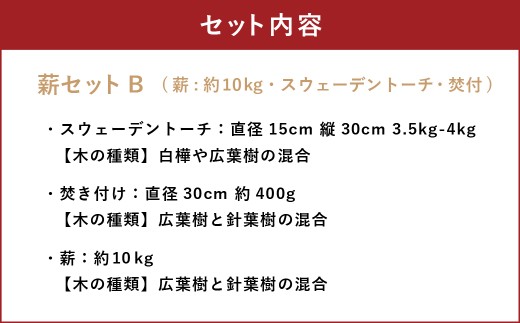 セット内容

薪セット B （薪：約10kg・スウェーデントーチ・焚付）

・スウェーデントーチ：直径 15cm 縦 30cm 3.5kg-4kg
【木の種類】白樺や広葉樹の混合

・焚き付け：直径 30cm 約 400g
【木の種類】広葉樹と針葉樹の混合

・薪：約10kg
【木の種類】広葉樹と針葉樹の混合